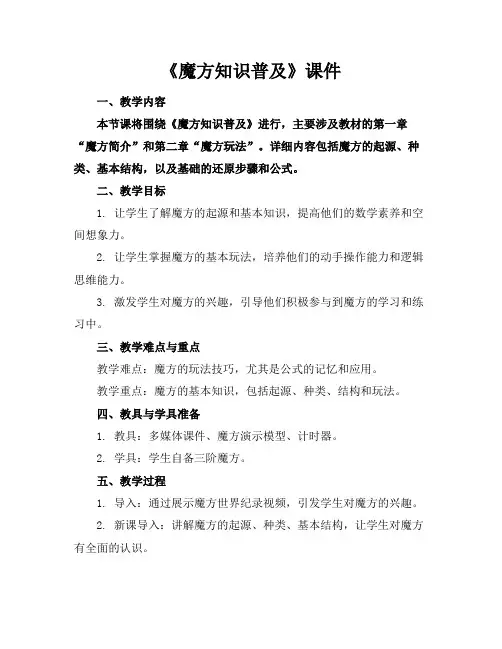 《魔方知识普及》课件

一、教学内容

本节课将围绕《魔方知识普及》进行，主要涉及教材的第一章“魔方简介”和第二章“魔方玩法”。详细内容包括魔方的起源、种类、基本结构，以及基础的还原步骤和公式。

二、教学目标

1. 让学生了解魔方的起源和基本知识，提高他们的数学素养和空间想象力。

2. 让学生掌握魔方的基本玩法，培养他们的动手操作能力和逻辑思维能力。

3. 激发学生对魔方的兴趣，引导他们积极参与到魔方的学习和练习中。

三、教学难点与重点

教学难点：魔方的玩法技巧，尤其是公式的记忆和应用。

教学重点：魔方的基本知识，包括起源、种类、结构和玩法。

四、教具与学具准备

1. 教具：多媒体课件、魔方演示模型、计时器。

2. 学具：学生自备三阶魔方。

五、教学过程

1. 导入：通过展示魔方世界纪录视频，引发学生对魔方的兴趣。

2. 新课导入：讲解魔方的起源、种类、基本结构，让学生对魔方有全面的认识。